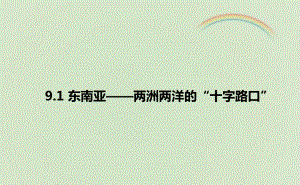 9.1 东南亚——两洲两洋的“十字路口”